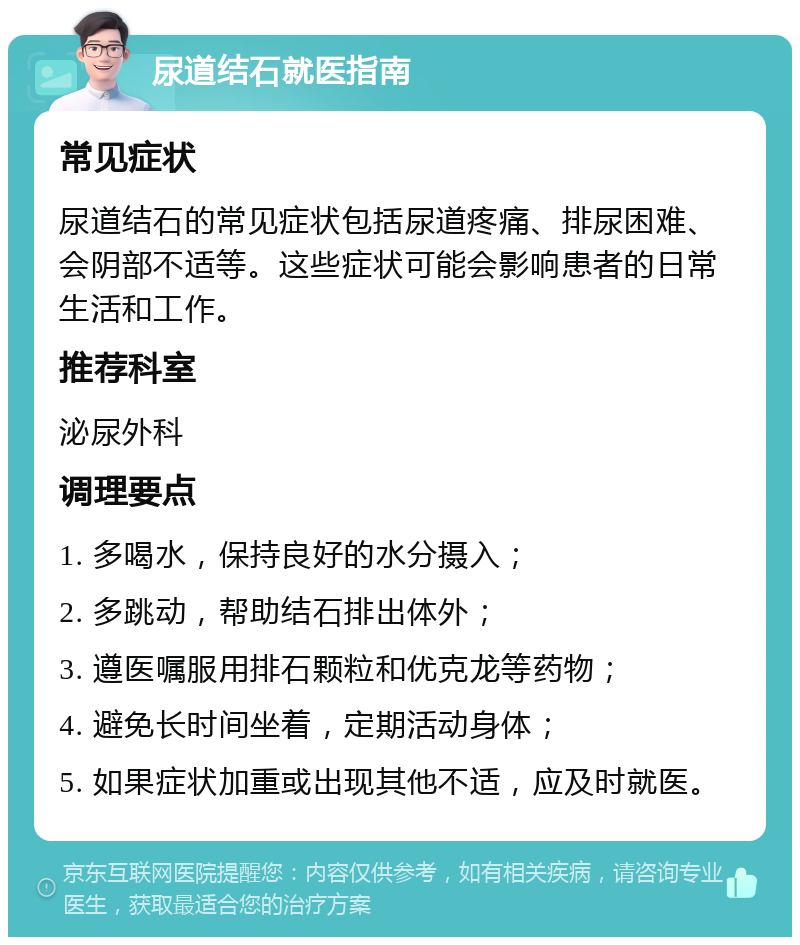 尿道结石就医指南

常见症状

尿道结石的常见症状包括尿道疼痛、排尿困难、会阴部不适等。这些症状可能会影响患者的日常生活和工作。

推荐科室

泌尿外科

调理要点

1. 多喝水，保持良好的水分摄入；

2. 多跳动，帮助结石排出体外；

3. 遵医嘱服用排石颗粒和优克龙等药物；

4. 避免长时间坐着，定期活动身体；

5. 如果症状加重或出现其他不适，应及时就医。

京东互联网医院提醒您：内容仅供参考，如有相关疾病，请咨询专业医生，获取最适合您的治疗方案